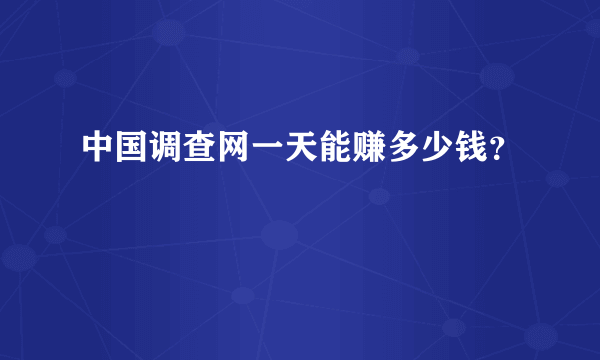 中国调查网一天能赚多少钱?